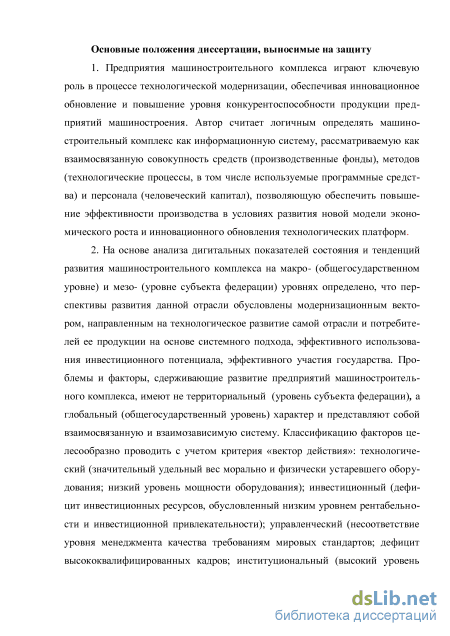 Основные положения диссертации, выносимые на защиту

1. Предприятия машиностроительного комплекса играют ключевую роль в процессе технологической модернизации, обеспечивая инновационное обновление и повышение уровня конкурентоспособности продукции предприятий машиностроения. Автор считает логичным определять машиностроительный комплекс как информационную систему, рассматриваемую как взаимосвязанную совокупность средств (производственные фонды), методов (технологические процессы, в том числе используемые программные средства) и персонала (человеческий капитал), позволяющую обеспечить повышение эффективности производства в условиях развития новой модели экономического роста и инновационного обновления технологических платформ.

2. На основе анализа дигитальных показателей состояния и тенденций развития машиностроительного комплекса на макро- (общегосударственном уровне) и мезо- (уровне субъекта федерации) уровнях определено, что перспективы развития данной отрасли обусловлены модернизационным вектором, направленным на технологическое развитие самой отрасли и потребителей ее продукции на основе системного подхода, эффективного использования инвестиционного потенциала, эффективного участия государства. Проблемы и факторы, сдерживающие развитие предприятий машиностроительного комплекса, имеют не территориальный (уровень субъекта федерации), а глобальный (общегосударственный уровень) характер и представляют собой взаимосвязанную и взаимозависимую систему. Классификацию факторов целесообразно проводить с учетом критерия «вектор действия»: технологический (значительный удельный вес морально и физически устаревшего оборудования; низкий уровень мощности оборудования); инвестиционный (дефицит инвестиционных ресурсов, обусловленный низким уровнем рентабельности и инвестиционной привлекательности); управленческий (несоответствие уровня менеджмента качества требованиям мировых стандартов; дефицит высококвалифицированных кадров; институциональный (высокий уровень

dsLib.net
библиотека диссертаций